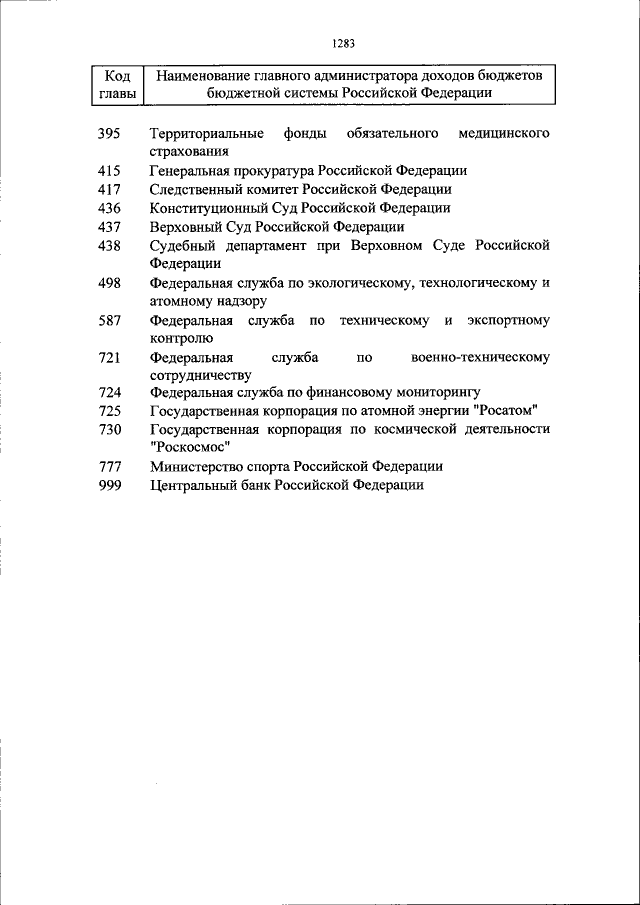 1283

| Код главы | Наименование главного администратора доходов бюджетов бюджетной системы Российской Федерации |
|---|---|
| 395 | Территориальные фонды обязательного медицинского страхования |
| 415 | Генеральная прокуратура Российской Федерации |
| 417 | Следственный комитет Российской Федерации |
| 436 | Конституционный Суд Российской Федерации |
| 437 | Верховный Суд Российской Федерации |
| 438 | Судебный департамент при Верховном Суде Российской Федерации |
| 498 | Федеральная служба по экологическому, технологическому и атомному надзору |
| 587 | Федеральная служба по техническому и экспортному контролю |
| 721 | Федеральная служба по военно-техническому сотрудничеству |
| 724 | Федеральная служба по финансовому мониторингу |
| 725 | Государственная корпорация по атомной энергии "Росатом" |
| 730 | Государственная корпорация по космической деятельности "Роскосмос" |
| 777 | Министерство спорта Российской Федерации |
| 999 | Центральный банк Российской Федерации |